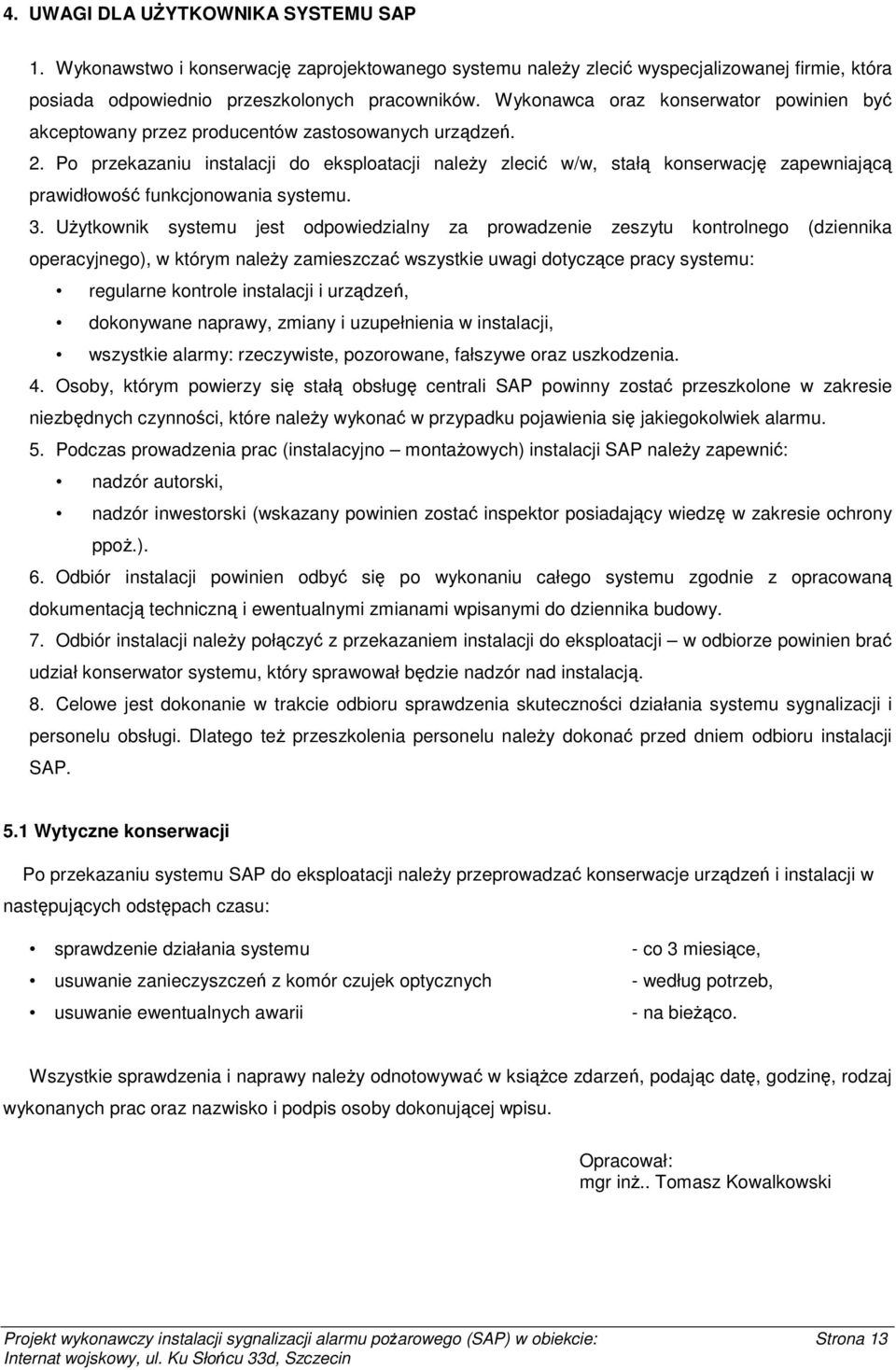 4. UWAGI DLA UŻYTKOWNIKA SYSTEMU SAP

1. Wykonawstwo i konserwację zaprojektowanego systemu należy zlecić wyspecjalizowanej firmie, która posiada odpowiednio przeszkolonych pracowników. Wykonawca oraz konserwator powinien być akceptowany przez producentów zastosowanych urządzeń.
2. Po przekazaniu instalacji do eksploatacji należy zlecić w/w, stałą konserwację zapewniającą prawidłowość funkcjonowania systemu.
3. Użytkownik systemu jest odpowiedzialny za prowadzenie zeszytu kontrolnego (dziennika operacyjnego), w którym należy zamieszczać wszystkie uwagi dotyczące pracy systemu:
• regularne kontrole instalacji i urządzeń,
• dokonywane naprawy, zmiany i uzupełnienia w instalacji,
• wszystkie alarmy: rzeczywiste, pozorowane, fałszywe oraz uszkodzenia.
4. Osoby, którym powierzy się stałą obsługę centrali SAP powinny zostać przeszkolone w zakresie niezbędnych czynności, które należy wykonać w przypadku pojawienia się jakiegokolwiek alarmu.
5. Podczas prowadzenia prac (instalacyjno – montażowych) instalacji SAP należy zapewnić:
• nadzór autorski,
• nadzór inwestorski (wskazany powinien zostać inspektor posiadający wiedzę w zakresie ochrony ppoż.).
6. Odbiór instalacji powinien odbyć się po wykonaniu całego systemu zgodnie z opracowaną dokumentacją techniczną i ewentualnymi zmianami wpisanymi do dziennika budowy.
7. Odbiór instalacji należy połączyć z przekazaniem instalacji do eksploatacji – w odbiorze powinien brać udział konserwator systemu, który sprawował będzie nadzór nad instalacją.
8. Celowe jest dokonanie w trakcie odbioru sprawdzenia skuteczności działania systemu sygnalizacji i personelu obsługi. Dlatego też przeszkolenia personelu należy dokonać przed dniem odbioru instalacji SAP.

5.1 Wytyczne konserwacji

Po przekazaniu systemu SAP do eksploatacji należy przeprowadzać konserwacje urządzeń i instalacji w następujących odstępach czasu:

• sprawdzenie działania systemu - co 3 miesiące,
• usuwanie zanieczyszczeń z komór czujek optycznych - według potrzeb,
• usuwanie ewentualnych awarii - na bieżąco.

Wszystkie sprawdzenia i naprawy należy odnotowywać w książce zdarzeń, podając datę, godzinę, rodzaj wykonanych prac oraz nazwisko i podpis osoby dokonującej wpisu.

Opracował:
mgr inż.. Tomasz Kowalkowski

Projekt wykonawczy instalacji sygnalizacji alarmu pożarowego (SAP) w obiekcie: Internat wojskowy, ul. Ku Słońcu 33d, Szczecin
Strona 13